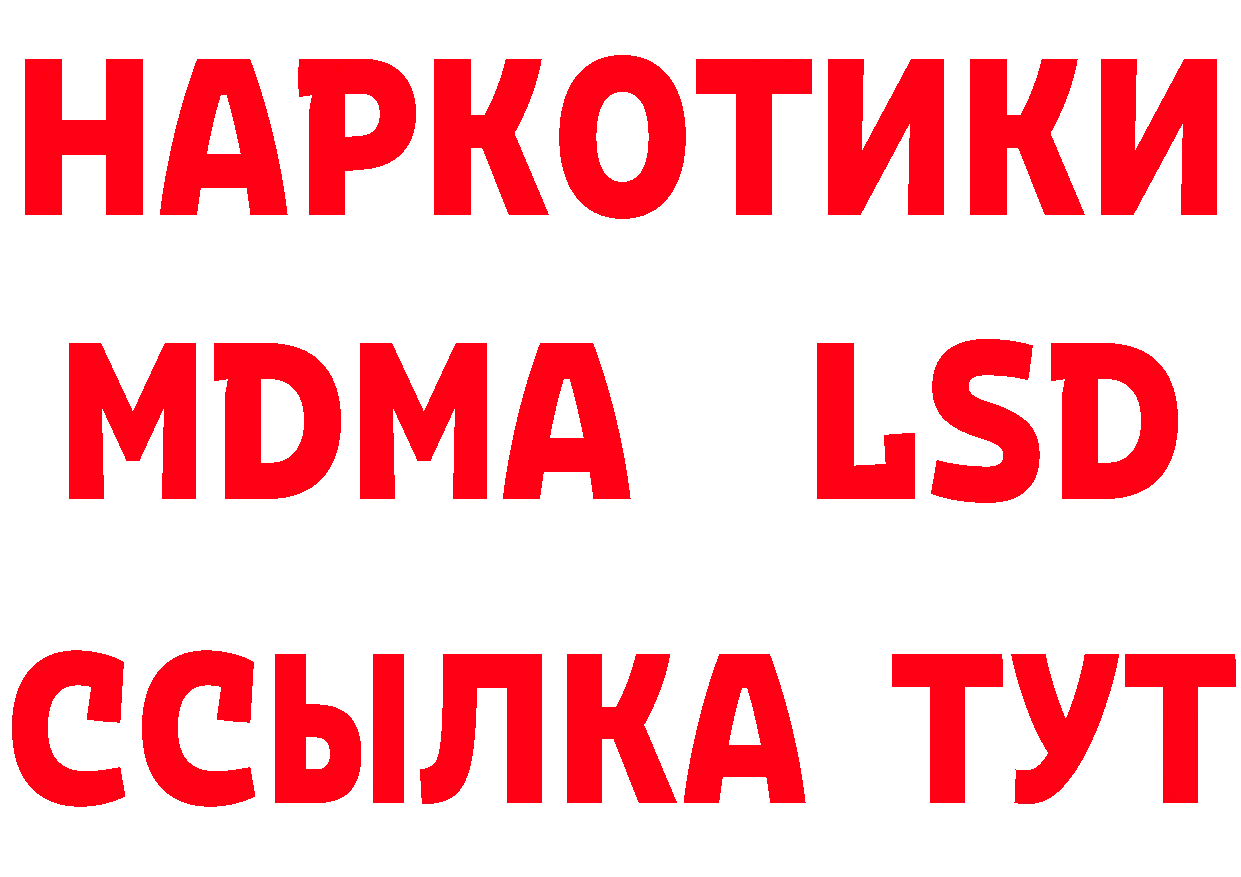 НАРКОТИКИ
MDMA LSD
ССЫЛКА ТУТ